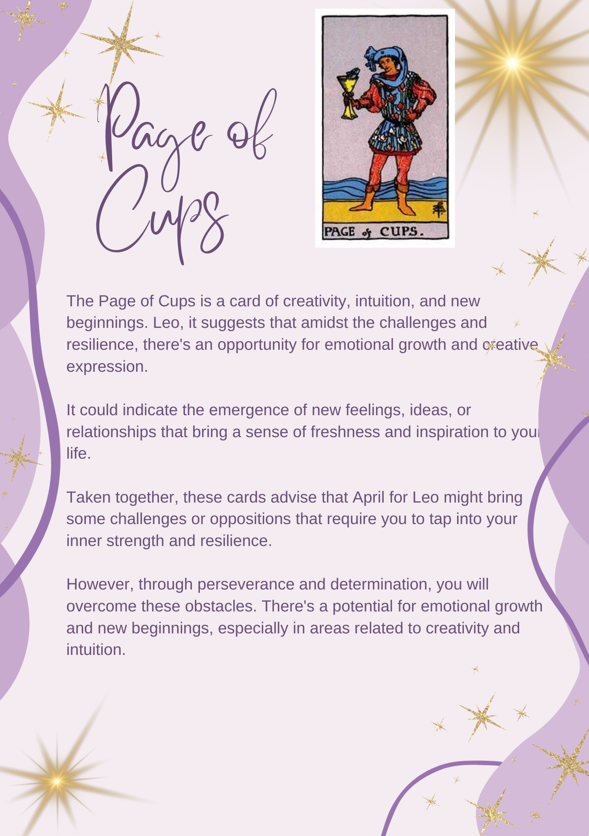 Page of Cups

PAGE of CUPS.

The Page of Cups is a card of creativity, intuition, and new beginnings. Leo, it suggests that amidst the challenges and resilience, there's an opportunity for emotional growth and creative expression.

It could indicate the emergence of new feelings, ideas, or relationships that bring a sense of freshness and inspiration to your life.

Taken together, these cards advise that April for Leo might bring some challenges or oppositions that require you to tap into your inner strength and resilience.

However, through perseverance and determination, you will overcome these obstacles. There's a potential for emotional growth and new beginnings, especially in areas related to creativity and intuition.